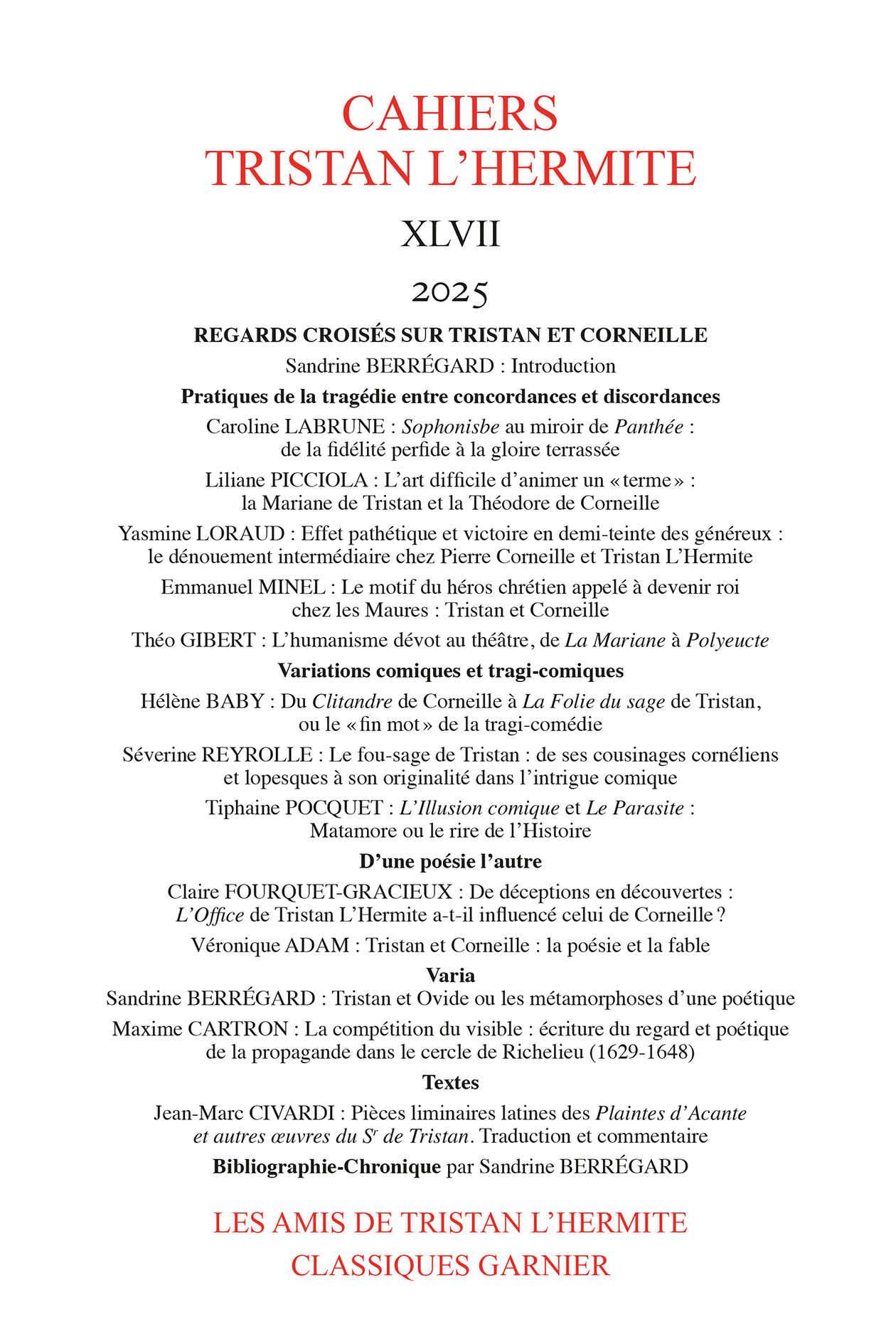 CAHIERS
TRISTAN L'HERMITE

XLVII

2025

REGARDS CROISÉS SUR TRISTAN ET CORNEILLE

Sandrine BERRÉGARD : Introduction

Pratiques de la tragédie entre concordances et discordances

Caroline LABRUNE : Sophonisbe au miroir de Panthée : de la fidélité perfide à la gloire terrassée

Liliane PICCIOLA : L'art difficile d'animer un « terme » : la Mariane de Tristan et la Théodore de Corneille

Yasmine LORAUD : Effet pathétique et victoire en demi-teinte des généreux : le dénouement intermédiaire chez Pierre Corneille et Tristan L'Hermite

Emmanuel MINEL : Le motif du héros chrétien appelé à devenir roi chez les Maures : Tristan et Corneille

Théo GIBERT : L'humanisme dévot au théâtre, de La Mariane à Polyeucte

Variations comiques et tragi-comiques

Hélène BABY : Du Clitandre de Corneille à La Folie du sage de Tristan, ou le « fin mot » de la tragi-comédie

Séverine REYROLLE : Le fou-sage de Tristan : de ses cousinages cornéliens et lopesques à son originalité dans l'intrigue comique

Tiphaine POCQUET : L'Illusion comique et Le Parasite : Matamore ou le rire de l'Histoire

D'une poésie l'autre

Claire FOURQUET-GRACIEUX : De déceptions en découvertes : L'Office de Tristan L'Hermite a-t-il influencé celui de Corneille ?

Véronique ADAM : Tristan et Corneille : la poésie et la fable

Varia

Sandrine BERRÉGARD : Tristan et Ovide ou les métamorphoses d'une poétique

Maxime CARTRON : La compétition du visible : écriture du regard et poétique de la propagande dans le cercle de Richelieu (1629-1648)

Textes

Jean-Marc CIVARDI : Pièces liminaires latines des Plaintes d'Acante et autres œuvres du $S^r$ de Tristan. Traduction et commentaire

Bibliographie-Chronique par Sandrine BERRÉGARD

LES AMIS DE TRISTAN L'HERMITE
CLASSIQUES GARNIER